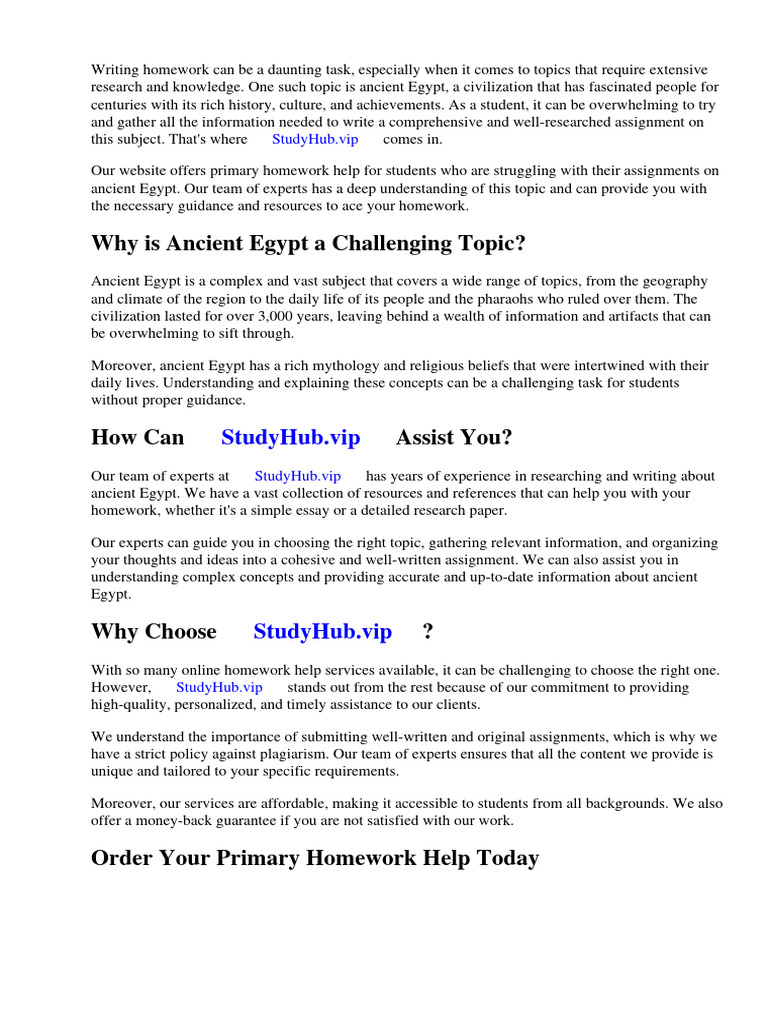 Writing homework can be a daunting task, especially when it comes to topics that require extensive research and knowledge. One such topic is ancient Egypt, a civilization that has fascinated people for centuries with its rich history, culture, and achievements. As a student, it can be overwhelming to try and gather all the information needed to write a comprehensive and well-researched assignment on this subject. That's where StudyHub.vip comes in.

Our website offers primary homework help for students who are struggling with their assignments on ancient Egypt. Our team of experts has a deep understanding of this topic and can provide you with the necessary guidance and resources to ace your homework.

Why is Ancient Egypt a Challenging Topic?

Ancient Egypt is a complex and vast subject that covers a wide range of topics, from the geography and climate of the region to the daily life of its people and the pharaohs who ruled over them. The civilization lasted for over 3,000 years, leaving behind a wealth of information and artifacts that can be overwhelming to sift through.

Moreover, ancient Egypt has a rich mythology and religious beliefs that were intertwined with their daily lives. Understanding and explaining these concepts can be a challenging task for students without proper guidance.

How Can StudyHub.vip Assist You?

Our team of experts at StudyHub.vip has years of experience in researching and writing about ancient Egypt. We have a vast collection of resources and references that can help you with your homework, whether it's a simple essay or a detailed research paper.

Our experts can guide you in choosing the right topic, gathering relevant information, and organizing your thoughts and ideas into a cohesive and well-written assignment. We can also assist you in understanding complex concepts and providing accurate and up-to-date information about ancient Egypt.

Why Choose StudyHub.vip ?

With so many online homework help services available, it can be challenging to choose the right one. However, StudyHub.vip stands out from the rest because of our commitment to providing high-quality, personalized, and timely assistance to our clients.

We understand the importance of submitting well-written and original assignments, which is why we have a strict policy against plagiarism. Our team of experts ensures that all the content we provide is unique and tailored to your specific requirements.

Moreover, our services are affordable, making it accessible to students from all backgrounds. We also offer a money-back guarantee if you are not satisfied with our work.

Order Your Primary Homework Help Today